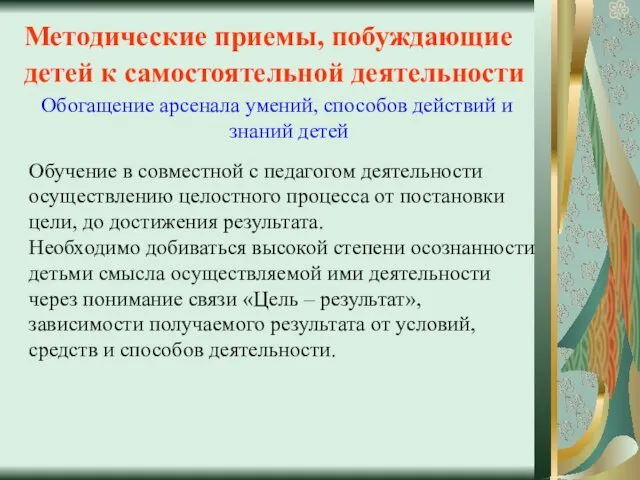 Методические приемы, побуждающие детей к самостоятельной деятельности

Обогащение арсенала умений, способов действий и знаний детей

Обучение в совместной с педагогом деятельности осуществлению целостного процесса от постановки цели, до достижения результата.
Необходимо добиваться высокой степени осознанности детьми смысла осуществляемой ими деятельности через понимание связи «Цель – результат», зависимости получаемого результата от условий, средств и способов деятельности.